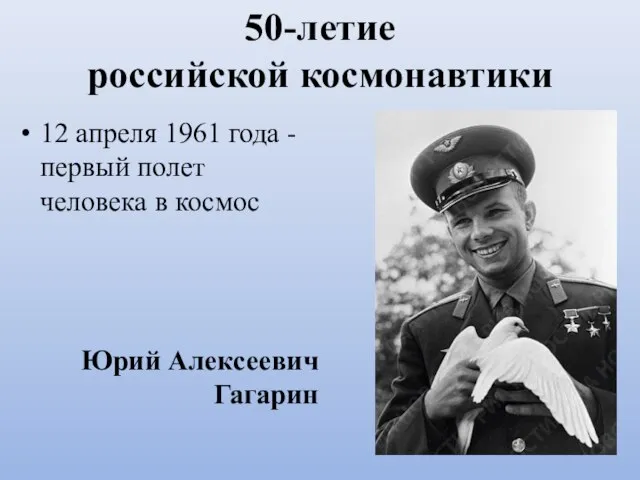 50-летие
российской космонавтики

• 12 апреля 1961 года - первый полет человека в космос

Юрий Алексеевич Гагарин